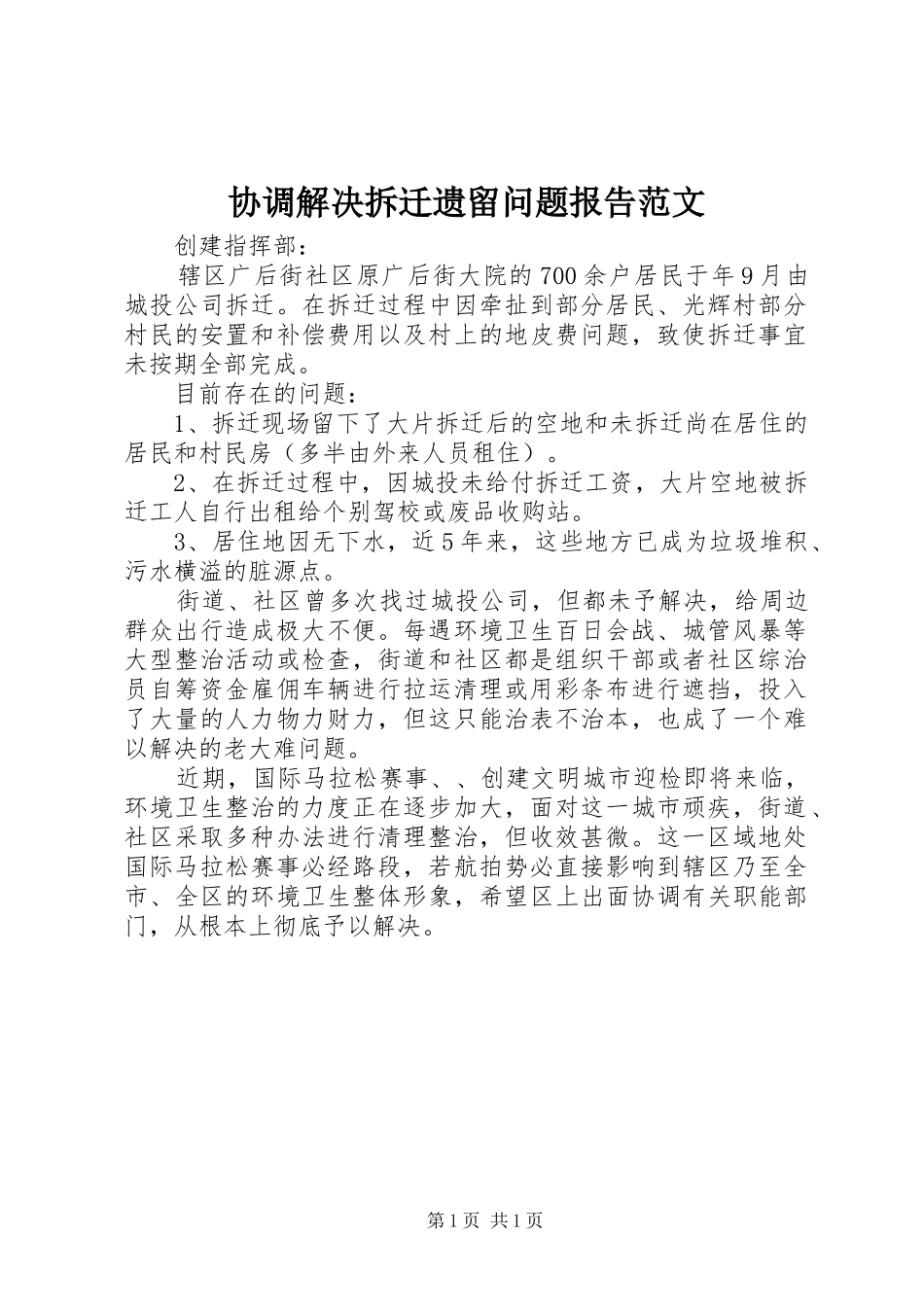 协调解决拆迁遗留问题报告范文

创建指挥部：

辖区广后街社区原广后街大院的700余户居民于年9月由城投公司拆迁。在拆迁过程中因牵扯到部分居民、光辉村部分村民的安置和补偿费用以及村上的地皮费问题，致使拆迁事宜未按期全部完成。

目前存在的问题：

1、拆迁现场留下了大片拆迁后的空地和未拆迁尚在居住的居民和村民房（多半由外来人员租住）。

2、在拆迁过程中，因城投未给付拆迁工资，大片空地被拆迁工人自行出租给个别驾校或废品收购站。

3、居住地因无下水，近5年来，这些地方已成为垃圾堆积、污水横溢的脏源点。

街道、社区曾多次找过城投公司，但都未予解决，给周边群众出行造成极大不便。每遇环境卫生百日会战、城管风暴等大型整治活动或检查，街道和社区都是组织干部或者社区综治员自筹资金雇佣车辆进行拉运清理或用彩条布进行遮挡，投入了大量的人力物力财力，但这只能治表不治本，也成了一个难以解决的老大难问题。

近期，国际马拉松赛事、、创建文明城市迎检即将来临，环境卫生整治的力度正在逐步加大，面对这一城市顽疾，街道、社区采取多种办法进行清理整治，但收效甚微。这一区域地处国际马拉松赛事必经路段，若航拍势必直接影响到辖区乃至全市、全区的环境卫生整体形象，希望区上出面协调有关职能部门，从根本上彻底予以解决。

第1页 共1页